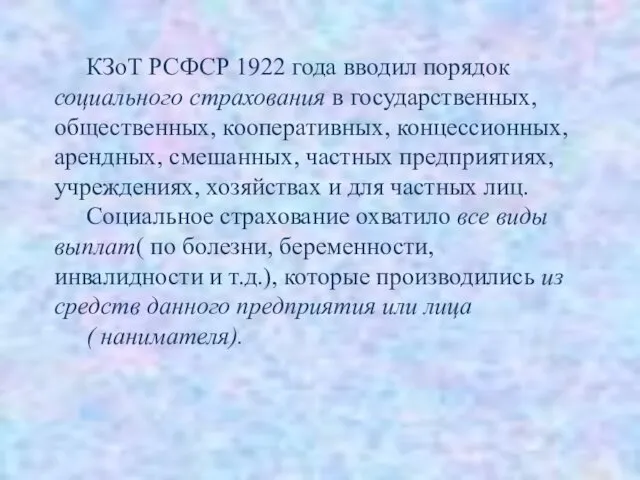 КЗоТ РСФСР 1922 года вводил порядок социального страхования в государственных, общественных, кооперативных, концессионных, арендных, смешанных, частных предприятиях, учреждениях, хозяйствах и для частных лиц.

Социальное страхование охватило все виды выплат( по болезни, беременности, инвалидности и т.д.), которые производились из средств данного предприятия или лица ( нанимателя).